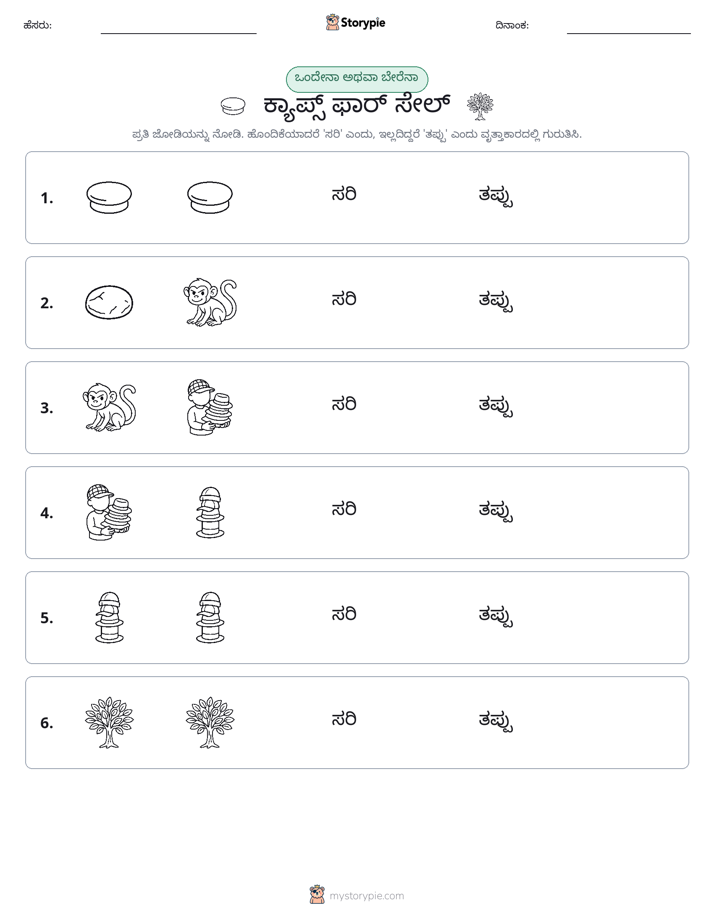 ಹೆಸರು: ____ Storypie ದಿನಾಂಕ: ____

ಒಂದೇನಾ ಅಥವಾ ಬೇರೆನಾ

ಕ್ಯಾಪ್ಸ್ ಫಾರ್ ಸೇಲ್

ಪ್ರತಿ ಜೋಡಿಯನ್ನು ನೋಡಿ. ಹೊಂದಿಕೆಯಾದರೆ 'ಸರಿ' ಎಂದು, ಇಲ್ಲದಿದ್ದರೆ 'ತಪ್ಪು' ಎಂದು ವೃತ್ತಾಕಾರದಲ್ಲಿ ಗುರುತಿಸಿ.

1. ಸರಿ ತಪ್ಪು

2. ಸರಿ ತಪ್ಪು

3. ಸರಿ ತಪ್ಪು

4. ಸರಿ ತಪ್ಪು

5. ಸರಿ ತಪ್ಪು

6. ಸರಿ ತಪ್ಪು

mystorypie.com